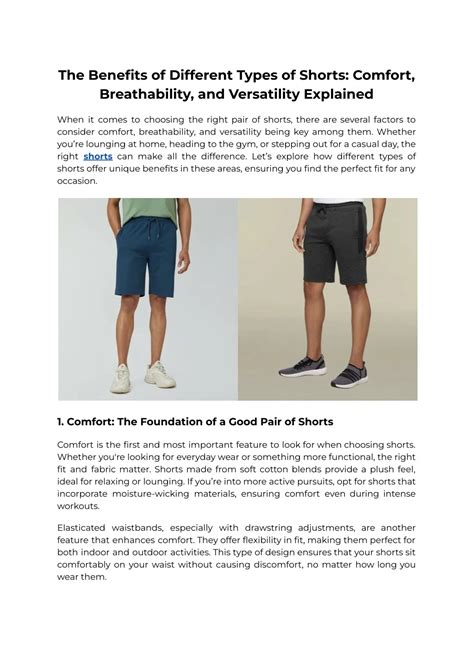 The Benefits of Different Types of Shorts: Comfort, Breathability, and Versatility Explained

When it comes to choosing the right pair of shorts, there are several factors to consider comfort, breathability, and versatility being key among them. Whether you're lounging at home, heading to the gym, or stepping out for a casual day, the right shorts can make all the difference. Let's explore how different types of shorts offer unique benefits in these areas, ensuring you find the perfect fit for any occasion.

1. Comfort: The Foundation of a Good Pair of Shorts

Comfort is the first and most important feature to look for when choosing shorts. Whether you're looking for everyday wear or something more functional, the right fit and fabric matter. Shorts made from soft cotton blends provide a plush feel, ideal for relaxing or lounging. If you're into more active pursuits, opt for shorts that incorporate moisture-wicking materials, ensuring comfort even during intense workouts.

Elasticated waistbands, especially with drawstring adjustments, are another feature that enhances comfort. They offer flexibility in fit, making them perfect for both indoor and outdoor activities. This type of design ensures that your shorts sit comfortably on your waist without causing discomfort, no matter how long you wear them.